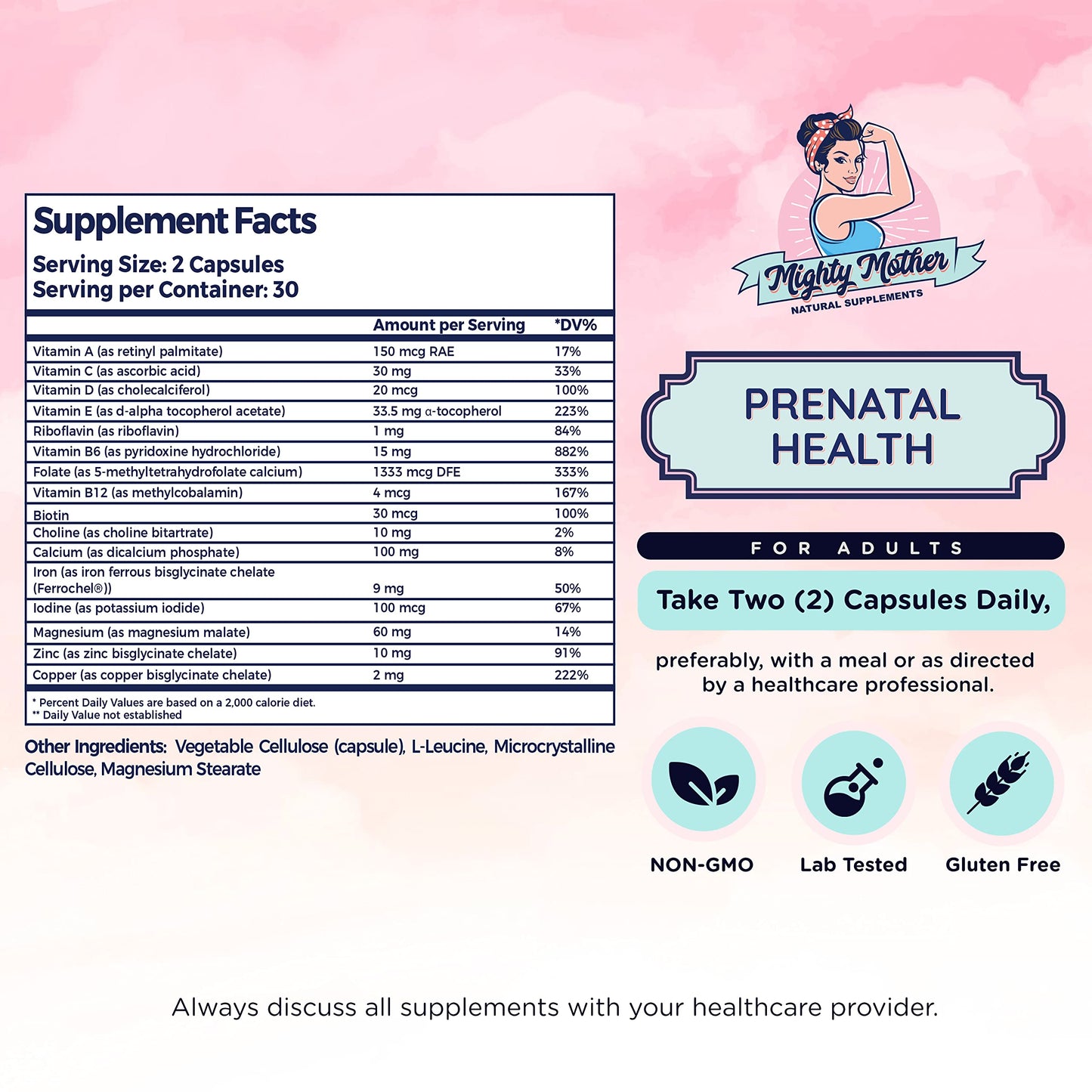 Supplement Facts
Serving Size: 2 Capsules
Serving per Container: 30

| | Amount per Serving | *DV% |
|---|---|---|
| Vitamin A (as retinyl palmitate) | 150 mcg RAE | 17% |
| Vitamin C (as ascorbic acid) | 30 mg | 33% |
| Vitamin D (as cholecalciferol) | 20 mcg | 100% |
| Vitamin E (as d-alpha tocopherol acetate) | 33.5 mg α-tocopherol | 223% |
| Riboflavin (as riboflavin) | 1 mg | 84% |
| Vitamin B6 (as pyridoxine hydrochloride) | 15 mg | 882% |
| Folate (as 5-methyltetrahydrofolate calcium) | 1333 mcg DFE | 333% |
| Vitamin B12 (as methylcobalamin) | 4 mcg | 167% |
| Biotin | 30 mcg | 100% |
| Choline (as choline bitartrate) | 10 mg | 2% |
| Calcium (as dicalcium phosphate) | 100 mg | 8% |
| Iron (as iron ferrous bisglycinate chelate (Ferrochel®)) | 9 mg | 50% |
| Iodine (as potassium iodide) | 100 mcg | 67% |
| Magnesium (as magnesium malate) | 60 mg | 14% |
| Zinc (as zinc bisglycinate chelate) | 10 mg | 91% |
| Copper (as copper bisglycinate chelate) | 2 mg | 222% |

* Percent Daily Values are based on a 2,000 calorie diet.
** Daily Value not established

Other Ingredients: Vegetable Cellulose (capsule), L-Leucine, Microcrystalline Cellulose, Magnesium Stearate

Mighty Mother
NATURAL SUPPLEMENTS

PRENATAL HEALTH

FOR ADULTS

Take Two (2) Capsules Daily,

preferably, with a meal or as directed by a healthcare professional.

NON-GMO
Lab Tested
Gluten Free

Always discuss all supplements with your healthcare provider.